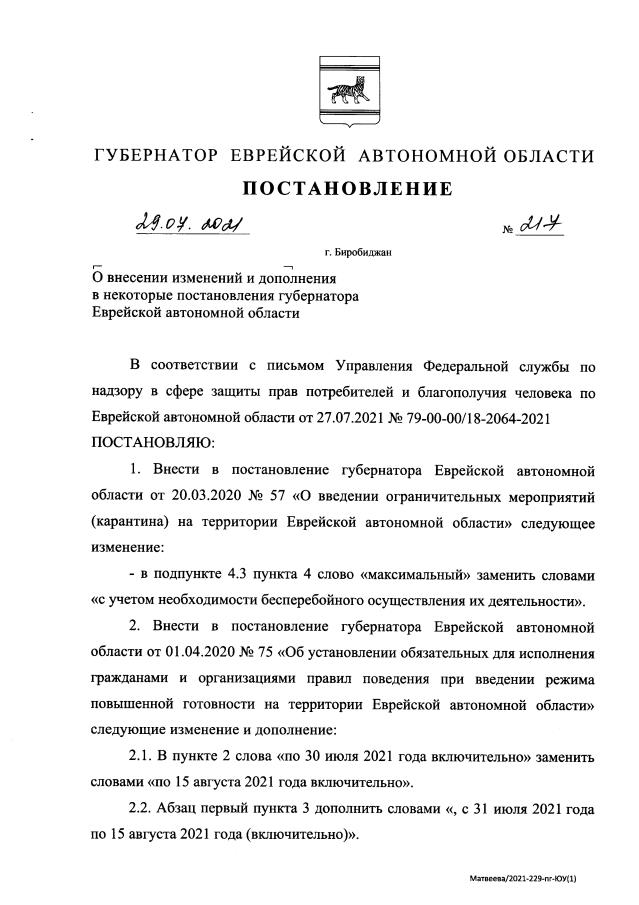 ГУБЕРНАТОР ЕВРЕЙСКОЙ АВТОНОМНОЙ ОБЛАСТИ

ПОСТАНОВЛЕНИЕ

29.07.2021 № 217

г. Биробиджан

О внесении изменений и дополнения в некоторые постановления губернатора Еврейской автономной области

В соответствии с письмом Управления Федеральной службы по надзору в сфере защиты прав потребителей и благополучия человека по Еврейской автономной области от 27.07.2021 № 79-00-00/18-2064-2021

ПОСТАНОВЛЯЮ:

1. Внести в постановление губернатора Еврейской автономной области от 20.03.2020 № 57 «О введении ограничительных мероприятий (карантина) на территории Еврейской автономной области» следующее изменение:

- в подпункте 4.3 пункта 4 слово «максимальный» заменить словами «с учетом необходимости бесперебойного осуществления их деятельности».

2. Внести в постановление губернатора Еврейской автономной области от 01.04.2020 № 75 «Об установлении обязательных для исполнения гражданами и организациями правил поведения при введении режима повышенной готовности на территории Еврейской автономной области» следующие изменение и дополнение:

2.1. В пункте 2 слова «по 30 июля 2021 года включительно» заменить словами «по 15 августа 2021 года включительно».

2.2. Абзац первый пункта 3 дополнить словами «, с 31 июля 2021 года по 15 августа 2021 года (включительно)».

Матвеева/2021-229-пг-ЮУ(1)